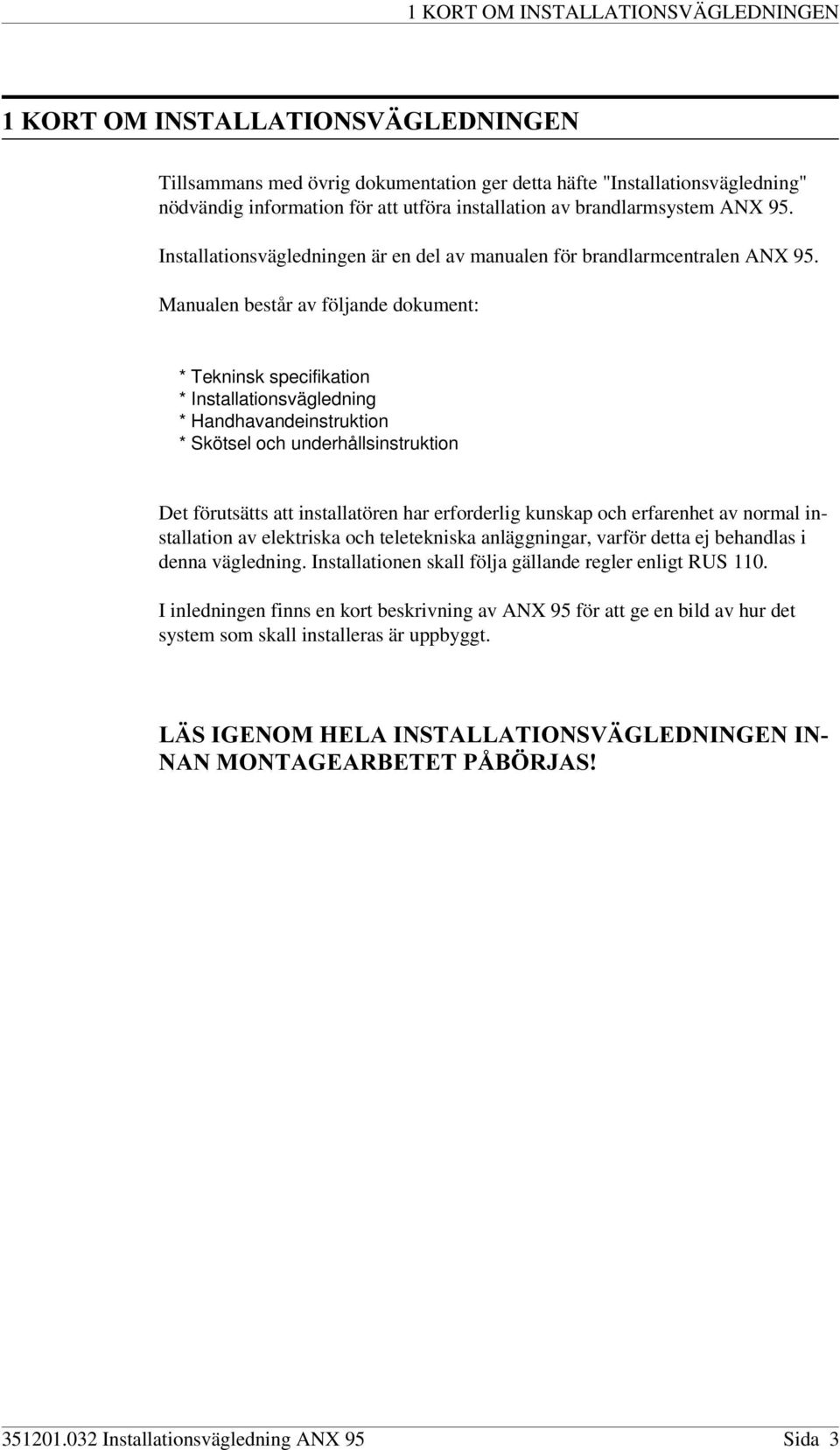 1 KORT OM INSTALLATIONSVÄGLEDNINGEN

1 KORT OM INSTALLATIONSVÄGLEDNINGEN

Tillsammans med övrig dokumentation ger detta häfte "Installationsvägledning" nödvändig information för att utföra installation av brandlarmsystem ANX 95.

Installationsvägledningen är en del av manualen för brandlarmcentralen ANX 95.

Manualen består av följande dokument:

* Tekninsk specifikation
* Installationsvägledning
* Handhavandeinstruktion
* Skötsel och underhållsinstruktion

Det förutsätts att installatören har erforderlig kunskap och erfarenhet av normal installation av elektriska och teletekniska anläggningar, varför detta ej behandlas i denna vägledning. Installationen skall följa gällande regler enligt RUS 110.

I inledningen finns en kort beskrivning av ANX 95 för att ge en bild av hur det system som skall installeras är uppbyggt.

LÄS IGENOM HELA INSTALLATIONSVÄGLEDNINGEN INNAN MONTAGEARBETET PÅBÖRJAS!

351201.032 Installationsvägledning ANX 95 Sida 3